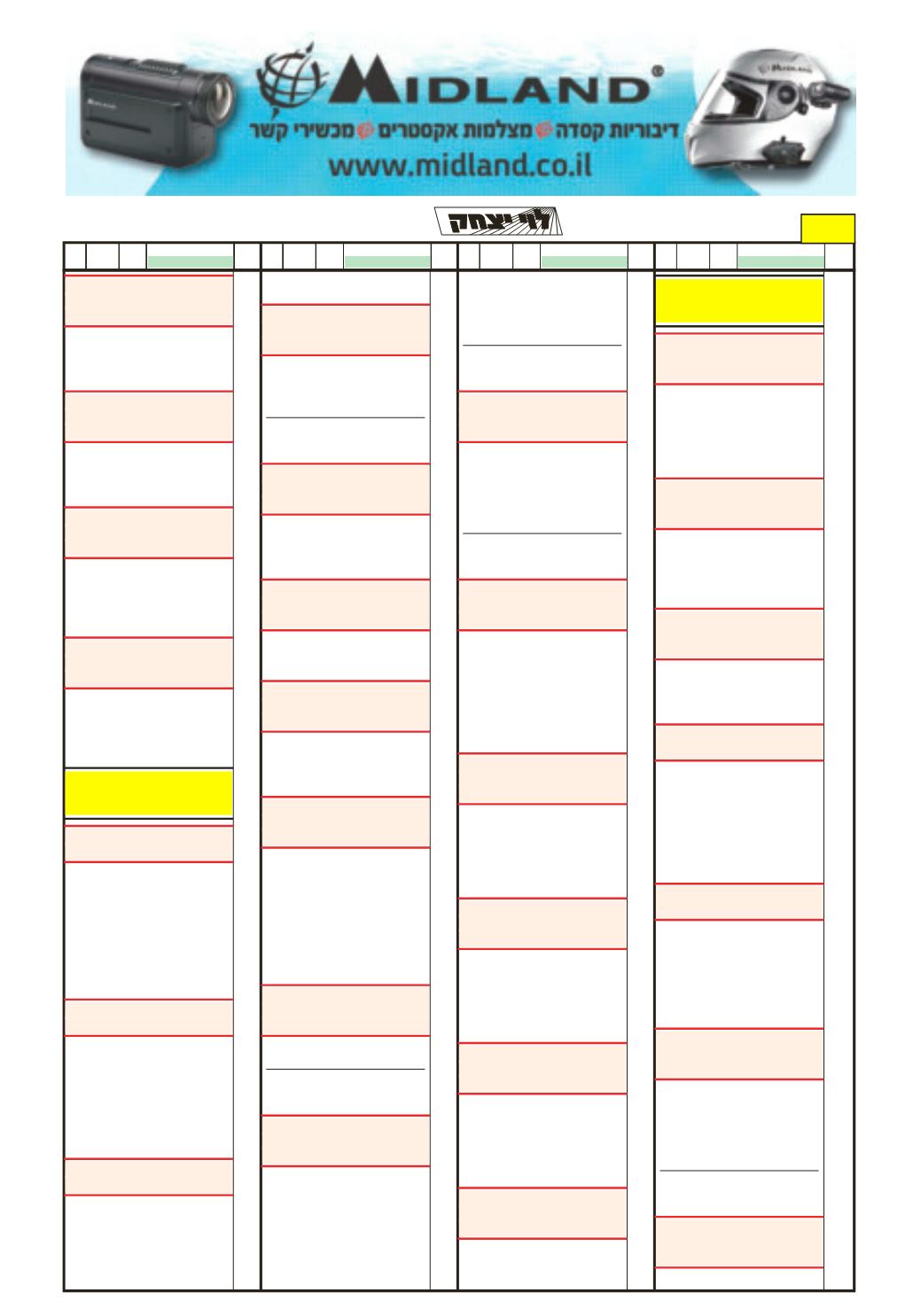 MIDLAND®
דיבוריות קסדה מצלמות אקסטרים מכשירי קשר
www.midland.co.il

לוי יצחק